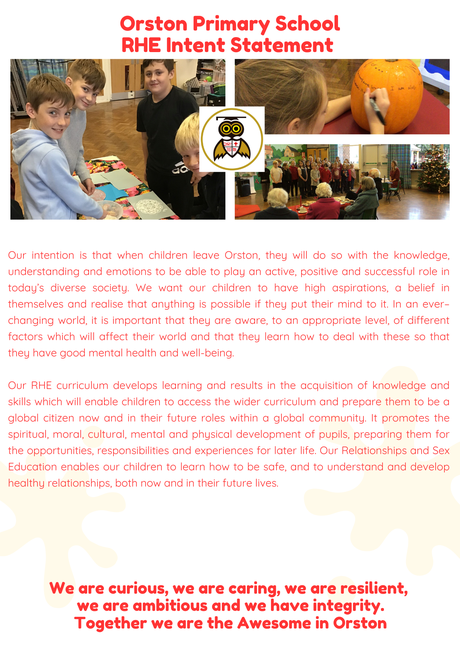 Orston Primary School
RHE Intent Statement

Our intention is that when children leave Orston, they will do so with the knowledge, understanding and emotions to be able to play an active, positive and successful role in today's diverse society. We want our children to have high aspirations, a belief in themselves and realise that anything is possible if they put their mind to it. In an ever-changing world, it is important that they are aware, to an appropriate level, of different factors which will affect their world and that they learn how to deal with these so that they have good mental health and well-being.

Our RHE curriculum develops learning and results in the acquisition of knowledge and skills which will enable children to access the wider curriculum and prepare them to be a global citizen now and in their future roles within a global community. It promotes the spiritual, moral, cultural, mental and physical development of pupils, preparing them for the opportunities, responsibilities and experiences for later life. Our Relationships and Sex Education enables our children to learn how to be safe, and to understand and develop healthy relationships, both now and in their future lives.

We are curious, we are caring, we are resilient, we are ambitious and we have integrity. Together we are the Awesome in Orston